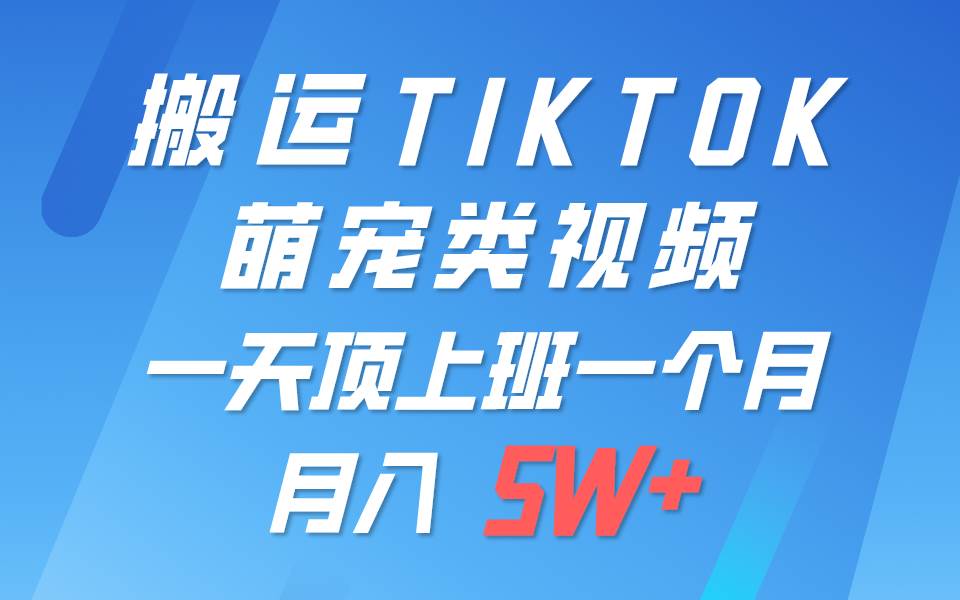 搬运TIKTOK
萌宠类视频
一天顶上班一个月
月入 5W+